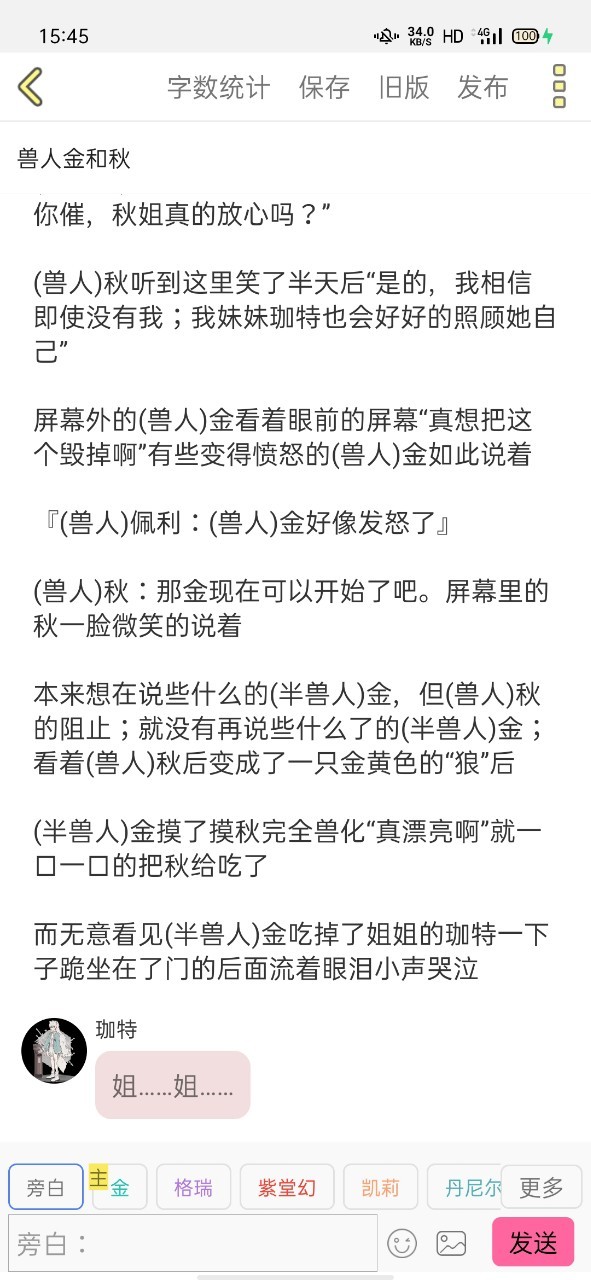 15:45 34.0 KB/S HD 4G 100

字数统计 保存 旧版 发布

兽人金和秋

你催，秋姐真的放心吗？”

(兽人)秋听到这里笑了半天后“是的，我相信即使没有我；我妹妹珈特也会好好的照顾她自己”

屏幕外的(兽人)金看着眼前的屏幕“真想把这个毁掉啊”有些变得愤怒的(兽人)金如此说着

『(兽人)佩利：(兽人)金好像发怒了』

(兽人)秋：那金现在可以开始了吧。屏幕里的秋一脸微笑的说着

本来想在说些什么的(半兽人)金，但(兽人)秋的阻止；就没有再说些什么了的(半兽人)金；看着(兽人)秋后变成了一只金黄色的“狼”后

(半兽人)金摸了摸秋完全兽化“真漂亮啊”就一口一口的把秋给吃了

而无意看见(半兽人)金吃掉了姐姐的珈特一下子跪坐在了门的后面流着眼泪小声哭泣

珈特

姐……姐……

旁白 主 金 格瑞 紫堂幻 凯莉 丹尼尔 更多

旁白：

发送